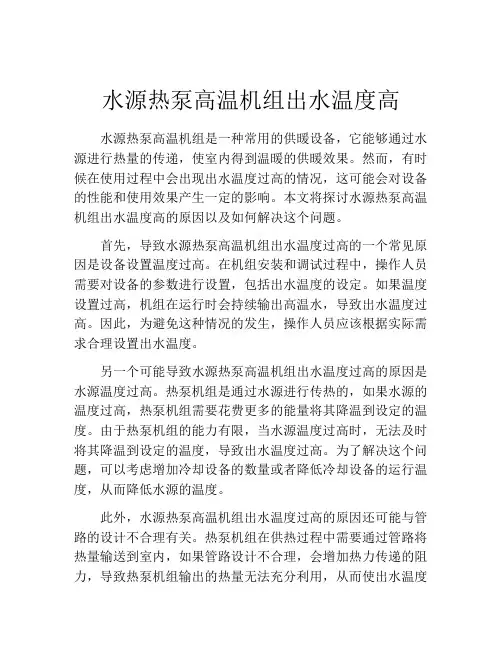 水源热泵高温机组出水温度高

水源热泵高温机组是一种常用的供暖设备，它能够通过水源进行热量的传递，使室内得到温暖的供暖效果。然而，有时候在使用过程中会出现出水温度过高的情况，这可能会对设备的性能和使用效果产生一定的影响。本文将探讨水源热泵高温机组出水温度高的原因以及如何解决这个问题。

首先，导致水源热泵高温机组出水温度过高的一个常见原因是设备设置温度过高。在机组安装和调试过程中，操作人员需要对设备的参数进行设置，包括出水温度的设定。如果温度设置过高，机组在运行时会持续输出高温水，导致出水温度过高。因此，为避免这种情况的发生，操作人员应该根据实际需求合理设置出水温度。

另一个可能导致水源热泵高温机组出水温度过高的原因是水源温度过高。热泵机组是通过水源进行传热的，如果水源的温度过高，热泵机组需要花费更多的能量将其降温到设定的温度。由于热泵机组的能力有限，当水源温度过高时，无法及时将其降温到设定的温度，导致出水温度过高。为了解决这个问题，可以考虑增加冷却设备的数量或者降低冷却设备的运行温度，从而降低水源的温度。

此外，水源热泵高温机组出水温度过高的原因还可能与管路的设计不合理有关。热泵机组在供热过程中需要通过管路将热量输送到室内，如果管路设计不合理，会增加热力传递的阻力，导致热泵机组输出的热量无法充分利用，从而使出水温度